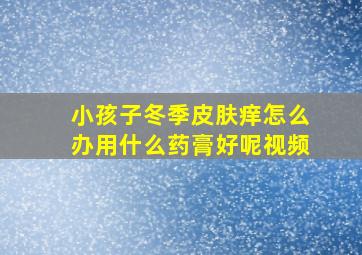 小孩子冬季皮肤痒怎么办用什么药膏好呢视频